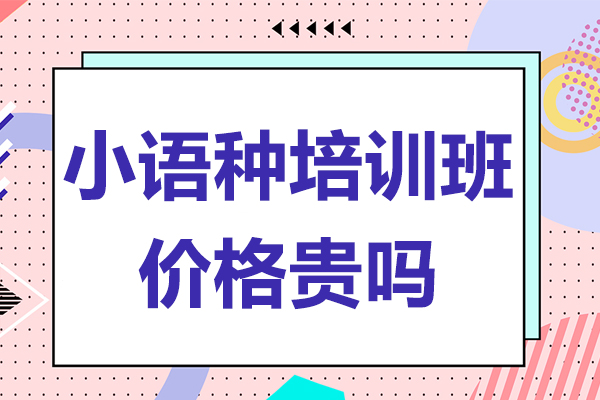 小语种培训班
价格贵吗